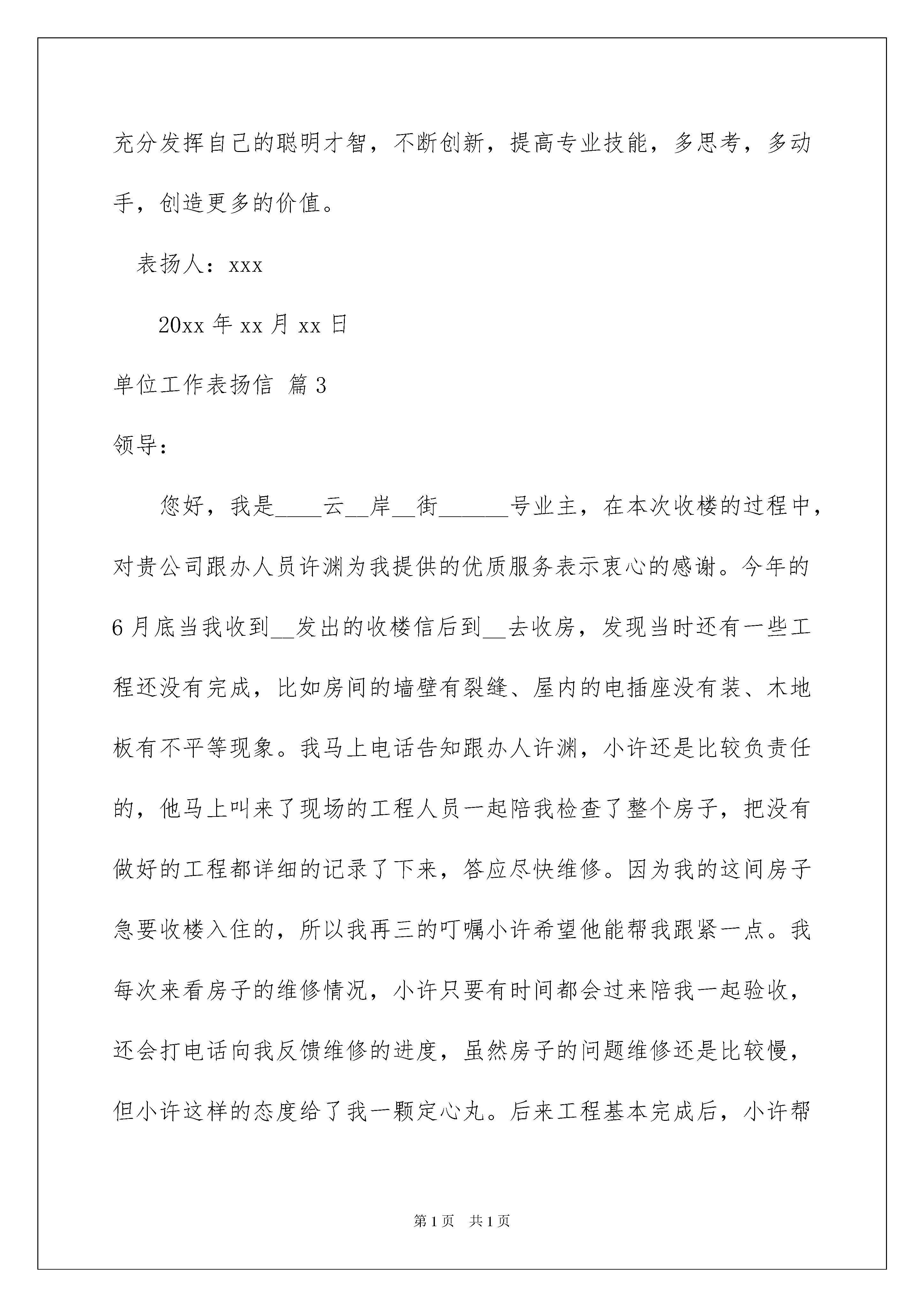 充分发挥自己的聪明才智，不断创新，提高专业技能，多思考，多动手，创造更多的价值。

表扬人：xxx

20xx 年 xx 月 xx 日

单位工作表扬信 篇 3

领导：

您好，我是____云__岸__街______号业主，在本次收楼的过程中，对贵公司跟办人员许渊为我提供的优质服务表示衷心的感谢。今年的 6 月底当我收到__发出的收楼信后到__去收房，发现当时还有一些工程还没有完成，比如房间的墙壁有裂缝、屋内的电插座没有装、木地板有不平等现象。我马上电话告知跟办人许渊，小许还是比较负责任的，他马上叫来了现场的工程人员一起陪我检查了整个房子，把没有做好的工程都详细的记录了下来，答应尽快维修。因为我的这间房子急要收楼入住的，所以我再三的叮嘱小许希望他能帮我跟紧一点。我每次来看房子的维修情况，小许只要有时间都会过来陪我一起验收，还会打电话向我反馈维修的进度，虽然房子的问题维修还是比较慢，但小许这样的态度给了我一颗定心丸。后来工程基本完成后，小许帮

第 1 页 共 1 页